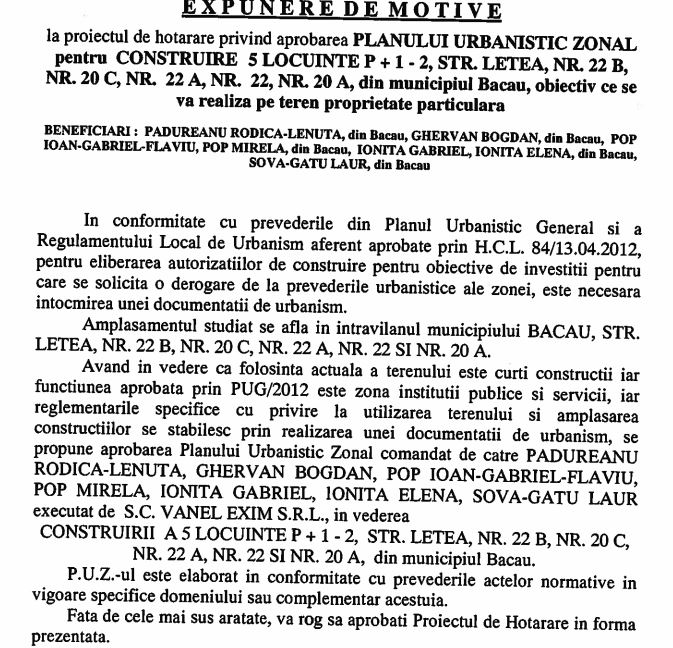 EXPUNERE DE MOTIVE

la proiectul de hotarare privind aprobarea PLANULUI URBANISTIC ZONAL pentru CONSTRUIRE 5 LOCUINTE P + 1 - 2, STR. LETEA, NR. 22 B, NR. 20 C, NR. 22 A, NR. 22, NR. 20 A, din municipiul Bacau, obiectiv ce se va realiza pe teren proprietate particulara

BENEFICIARI : PADUREANU RODICA-LENUTA, din Bacau, GHERVAN BOGDAN, din Bacau, POP IOAN-GABRIEL-FLAVIU, POP MIRELA, din Bacau, IONITA GABRIEL, IONITA ELENA, din Bacau, SOVA-GATU LAUR, din Bacau

In conformitate cu prevederile din Planul Urbanistic General si a Regulamentului Local de Urbanism aferent aprobate prin H.C.L. 84/13.04.2012, pentru eliberarea autorizatiilor de construire pentru obiective de investitii pentru care se solicita o derogare de la prevederile urbanistice ale zonei, este necesara intocmirea unei documentatii de urbanism.

Amplasamentul studiat se afla in intravilanul municipiului BACAU, STR. LETEA, NR. 22 B, NR. 20 C, NR. 22 A, NR. 22 SI NR. 20 A.

Avand in vedere ca folosinta actuala a terenului este curti constructii iar functiunea aprobata prin PUG/2012 este zona institutii publice si servicii, iar reglementarile specifice cu privire la utilizarea terenului si amplasarea constructiilor se stabilesc prin realizarea unei documentatii de urbanism, se propune aprobarea Planului Urbanistic Zonal comandat de catre PADUREANU RODICA-LENUTA, GHERVAN BOGDAN, POP IOAN-GABRIEL-FLAVIU, POP MIRELA, IONITA GABRIEL, IONITA ELENA, SOVA-GATU LAUR executat de S.C. VANEL EXIM S.R.L., in vederea

CONSTRUIRII A 5 LOCUINTE P + 1 - 2, STR. LETEA, NR. 22 B, NR. 20 C, NR. 22 A, NR. 22 SI NR. 20 A, din municipiul Bacau.

P.U.Z.-ul este elaborat in conformitate cu prevederile actelor normative in vigoare specifice domeniului sau complementar acestuia.

Fata de cele mai sus aratate, va rog sa aprobati Proiectul de Hotarare in forma prezentata.